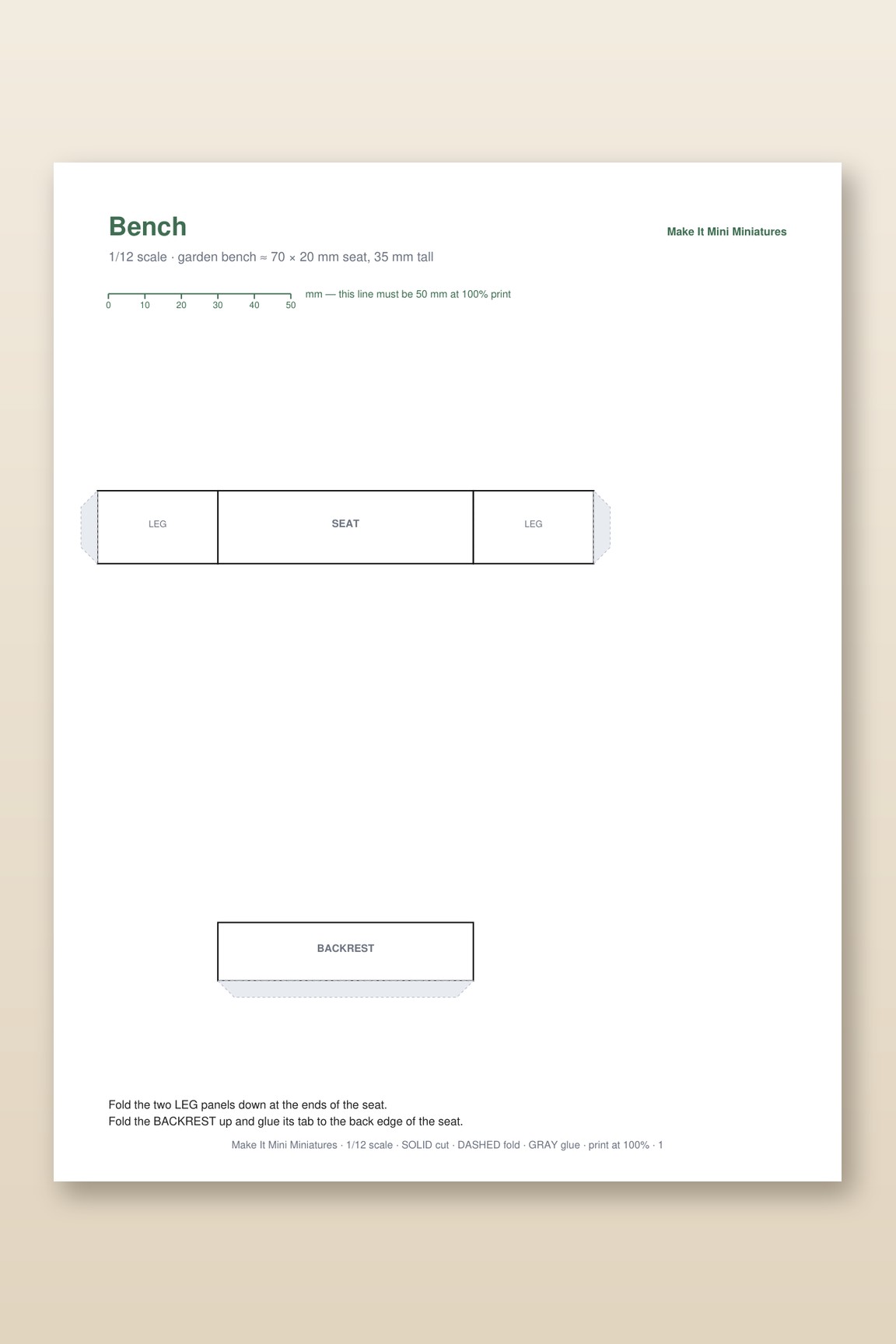 Bench

Make It Mini Miniatures

1/12 scale · garden bench ≈ 70 × 20 mm seat, 35 mm tall

0 10 20 30 40 50 mm — this line must be 50 mm at 100% print

LEG SEAT LEG

BACKREST

Fold the two LEG panels down at the ends of the seat.
Fold the BACKREST up and glue its tab to the back edge of the seat.

Make It Mini Miniatures · 1/12 scale · SOLID cut · DASHED fold · GRAY glue · print at 100% · 1